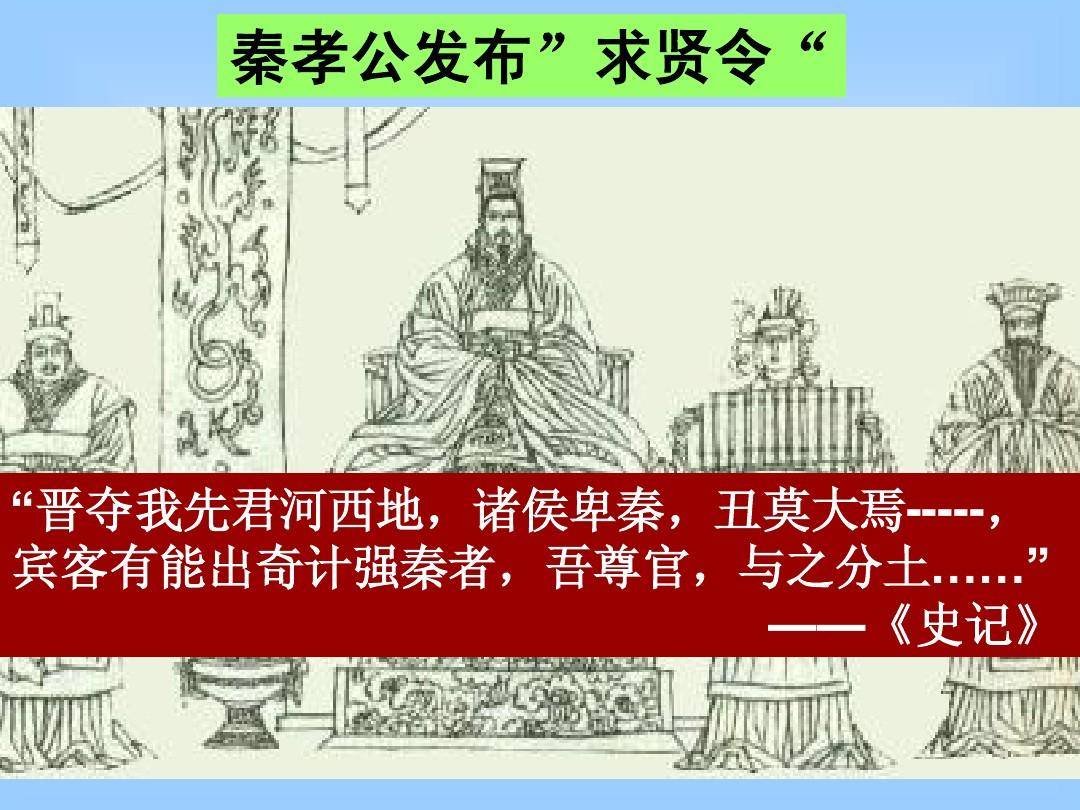 秦孝公发布”求贤令“

“晋夺我先君河西地，诸侯卑秦，丑莫大焉-----，宾客有能出奇计强秦者，吾尊官，与之分土……”
——《史记》